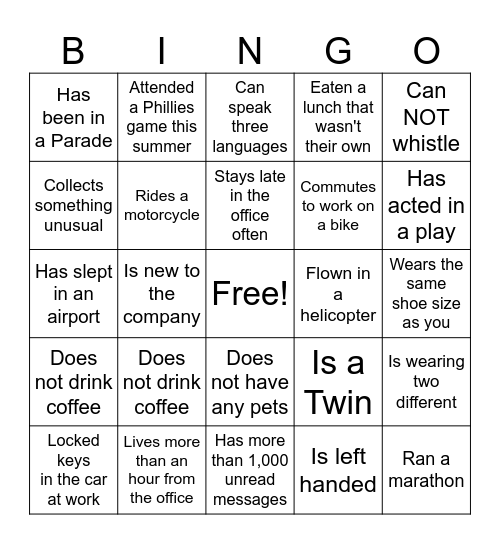 | B | I | N | G | O |
|---|---|---|---|---|
| Has been in a Parade | Attended a Phillies game this summer | Can speak three languages | Eaten a lunch that wasn't their own | Can NOT whistle |
| Collects something unusual | Rides a motorcycle | Stays late in the office often | Commutes to work on a bike | Has acted in a play |
| Has slept in an airport | Is new to the company | Free! | Flown in a helicopter | Wears the same shoe size as you |
| Does not drink coffee | Does not drink coffee | Does not have any pets | Is a Twin | Is wearing two different |
| Locked keys in the car at work | Lives more than an hour from the office | Has more than 1,000 unread messages | Is left handed | Ran a marathon |